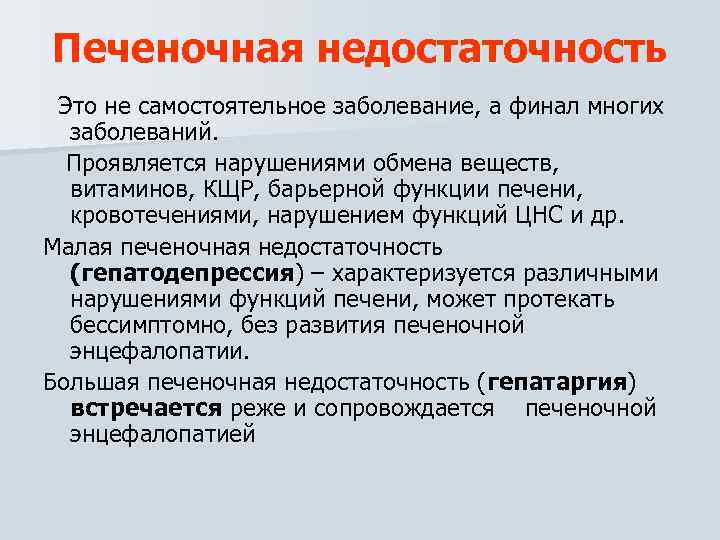 Печеночная недостаточность

Это не самостоятельное заболевание, а финал многих заболеваний.

Проявляется нарушениями обмена веществ, витаминов, КЩР, барьерной функции печени, кровотечениями, нарушением функций ЦНС и др.

Малая печеночная недостаточность (гепатодепрессия) – характеризуется различными нарушениями функций печени, может протекать бессимптомно, без развития печеночной энцефалопатии.

Большая печеночная недостаточность (гепатаргия) встречается реже и сопровождается печеночной энцефалопатией